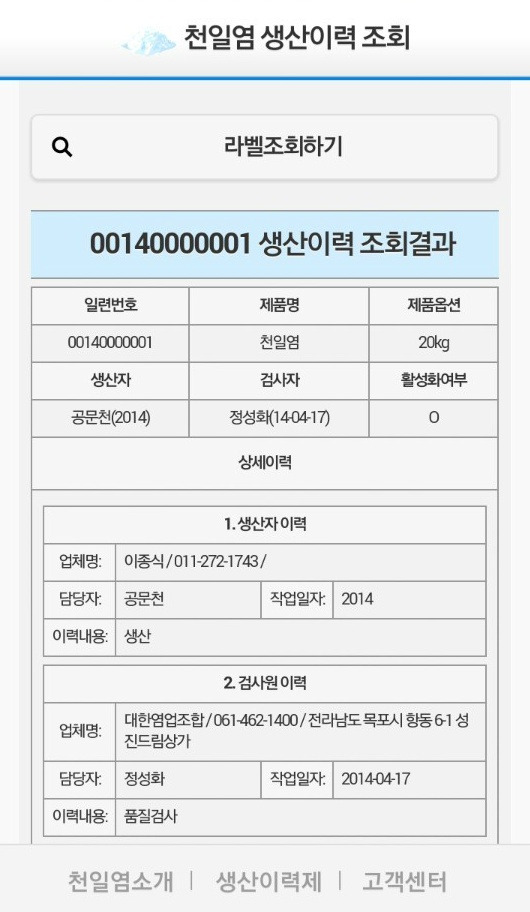 천일염 생산이력 조회

라벨조회하기

00140000001 생산이력 조회결과

| 일련번호 | 제품명 | 제품옵션 |
|---|---|---|
| 00140000001 | 천일염 | 20kg |
| 생산자 | 검사자 | 활성화여부 |
| 공문천(2014) | 정성화(14-04-17) | O |

상세이력

1. 생산자 이력

| 업체명: | 이종식 / 011-272-1743 / | | |
|---|---|---|---|
| 담당자: | 공문천 | 작업일자: | 2014 |
| 이력내용: | 생산 | | |

2. 검사원 이력

| 업체명: | 대한염업조합 / 061-462-1400 / 전라남도 목포시 항동 6-1 성진드림상가 | | |
|---|---|---|---|
| 담당자: | 정성화 | 작업일자: | 2014-04-17 |
| 이력내용: | 품질검사 | | |

천일염소개 | 생산이력제 | 고객센터